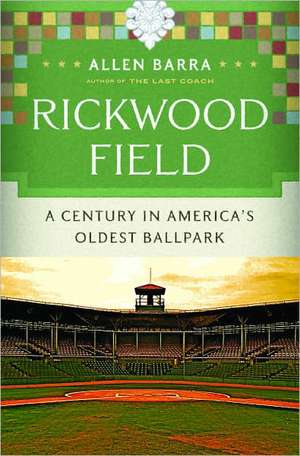 ALLEN BARRA
AUTHOR OF THE LAST COACH

RICKWOOD FIELD

A CENTURY IN AMERICA'S OLDEST BALLPARK